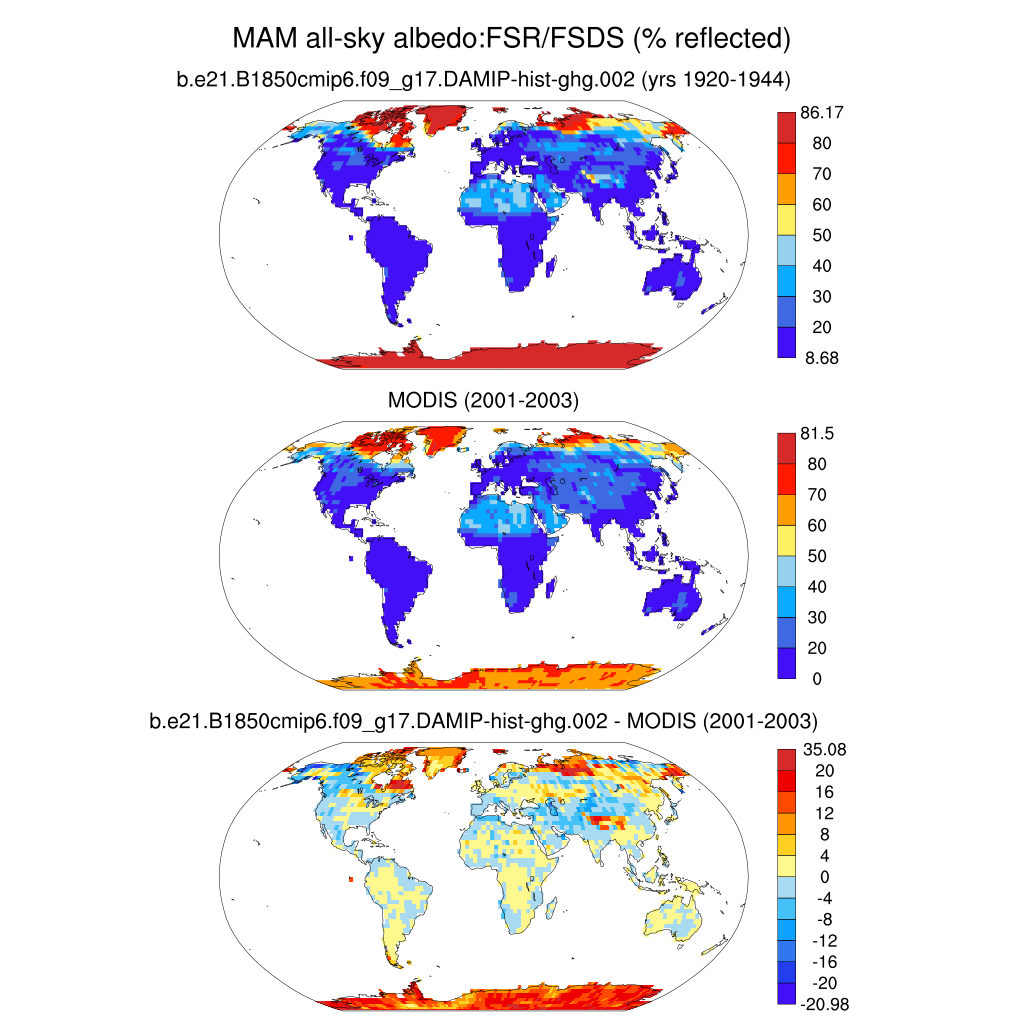 MAM all-sky albedo:FSR/FSDS (% reflected)

b.e21.B1850cmip6.f09_g17.DAMIP-hist-ghg.002 (yrs 1920-1944)

86.17
80
70
60
50
40
30
20
8.68

MODIS (2001-2003)

81.5
80
70
60
50
40
30
20
0

b.e21.B1850cmip6.f09_g17.DAMIP-hist-ghg.002 - MODIS (2001-2003)

35.08
20
16
12
8
4
0
-4
-8
-12
-16
-20
-20.98